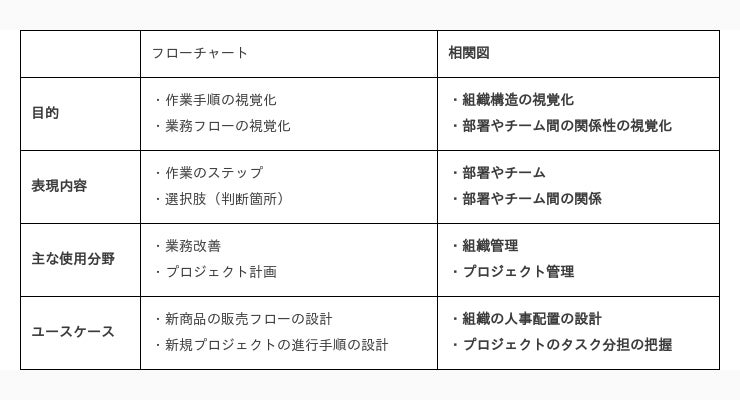 | | フローチャート | 相関図 |
|---|---|---|
| 目的 | ・作業手順の視覚化<br>・業務フローの視覚化 | ・組織構造の視覚化<br>・部署やチーム間の関係性の視覚化 |
| 表現内容 | ・作業のステップ<br>・選択肢（判断箇所） | ・部署やチーム<br>・部署やチーム間の関係 |
| 主な使用分野 | ・業務改善<br>・プロジェクト計画 | ・組織管理<br>・プロジェクト管理 |
| ユースケース | ・新商品の販売フローの設計<br>・新規プロジェクトの進行手順の設計 | ・組織の人事配置の設計<br>・プロジェクトのタスク分担の把握 |